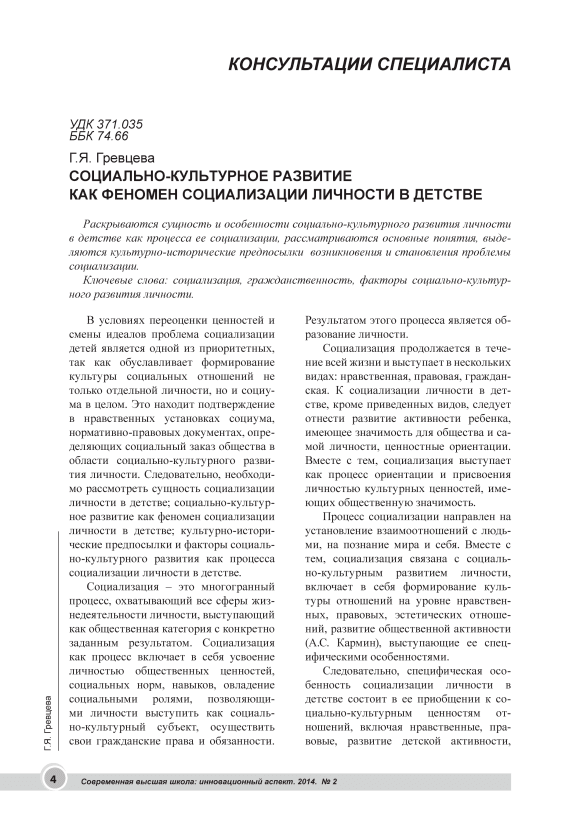 КОНСУЛЬТАЦИИ СПЕЦИАЛИСТА

УДК 371.035
ББК 74.66

Г.Я. Гревцева

СОЦИАЛЬНО-КУЛЬТУРНОЕ РАЗВИТИЕ КАК ФЕНОМЕН СОЦИАЛИЗАЦИИ ЛИЧНОСТИ В ДЕТСТВЕ

Раскрываются сущность и особенности социально-культурного развития личности в детстве как процесса ее социализации, рассматриваются основные понятия, выделяются культурно-исторические предпосылки возникновения и становления проблемы социализации.

Ключевые слова: социализация, гражданственность, факторы социально-культурного развития личности.

В условиях переоценки ценностей и смены идеалов проблема социализации детей является одной из приоритетных, так как обуславливает формирование культуры социальных отношений не только отдельной личности, но и социума в целом. Это находит подтверждение в нравственных установках социума, нормативно-правовых документах, определяющих социальный заказ общества в области социально-культурного развития личности. Следовательно, необходимо рассмотреть сущность социализации личности в детстве; социально-культурное развитие как феномен социализации личности в детстве; культурно-исторические предпосылки и факторы социально-культурного развития как процесса социализации личности в детстве.

Социализация – это многогранный процесс, охватывающий все сферы жизнедеятельности личности, выступающий как общественная категория с конкретно заданным результатом. Социализация как процесс включает в себя усвоение личностью общественных ценностей, социальных норм, навыков, овладение социальными ролями, позволяющими личности выступить как социально-культурный субъект, осуществить свои гражданские права и обязанности. Результатом этого процесса является образование личности.

Социализация продолжается в течение всей жизни и выступает в нескольких видах: нравственная, правовая, гражданская. К социализации личности в детстве, кроме приведенных видов, следует отнести развитие активности ребенка, имеющее значимость для общества и самой личности, ценностные ориентации. Вместе с тем, социализация выступает как процесс ориентации и присвоения личностью культурных ценностей, имеющих общественную значимость.

Процесс социализации направлен на установление взаимоотношений с людьми, на познание мира и себя. Вместе с тем, социализация связана с социально-культурным развитием личности, включает в себя формирование культуры отношений на уровне нравственных, правовых, эстетических отношений, развитие общественной активности (А.С. Кармин), выступающие ее специфическими особенностями.

Следовательно, специфическая особенность социализации личности в детстве состоит в ее приобщении к социально-культурным ценностям отношений, включая нравственные, правовые, развитие детской активности,

Г.Я. Гревцева

4 Современная высшая школа: инновационный аспект. 2014. № 2